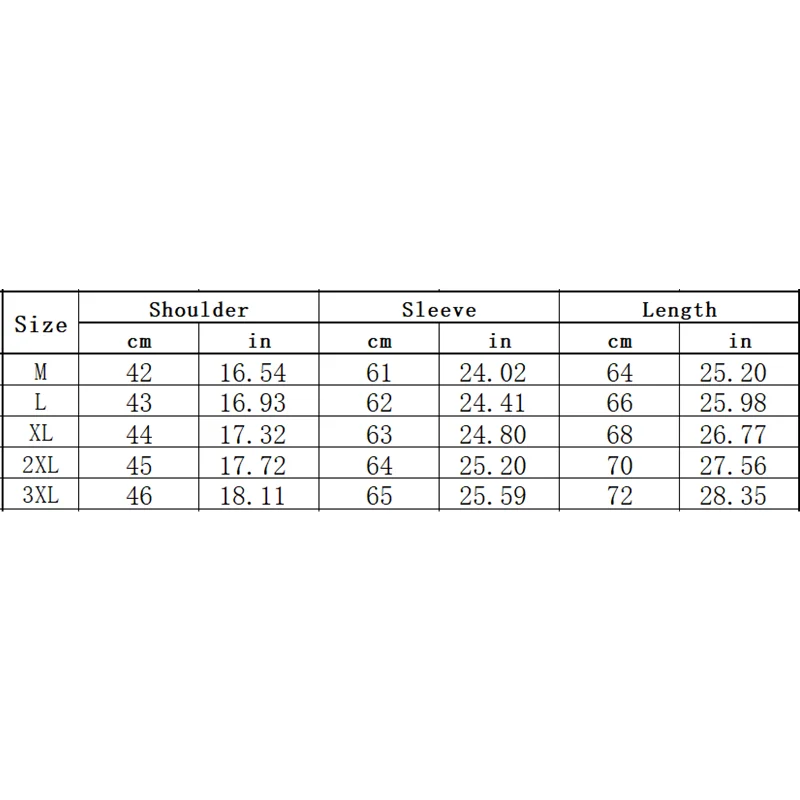 | Size | Shoulder | | Sleeve | | Length | |
|---|---|---|---|---|---|---|
| | cm | in | cm | in | cm | in |
| M | 42 | 16.54 | 61 | 24.02 | 64 | 25.20 |
| L | 43 | 16.93 | 62 | 24.41 | 66 | 25.98 |
| XL | 44 | 17.32 | 63 | 24.80 | 68 | 26.77 |
| 2XL | 45 | 17.72 | 64 | 25.20 | 70 | 27.56 |
| 3XL | 46 | 18.11 | 65 | 25.59 | 72 | 28.35 |